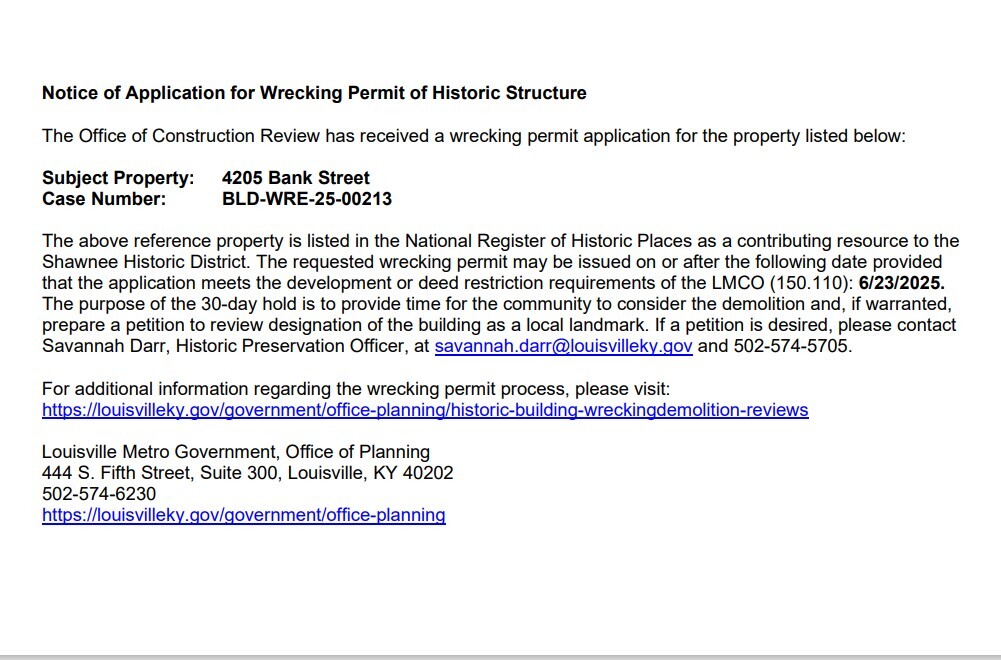 Notice of Application for Wrecking Permit of Historic Structure

The Office of Construction Review has received a wrecking permit application for the property listed below:

Subject Property: 4205 Bank Street
Case Number: BLD-WRE-25-00213

The above reference property is listed in the National Register of Historic Places as a contributing resource to the Shawnee Historic District. The requested wrecking permit may be issued on or after the following date provided that the application meets the development or deed restriction requirements of the LMCO (150.110): 6/23/2025. The purpose of the 30-day hold is to provide time for the community to consider the demolition and, if warranted, prepare a petition to review designation of the building as a local landmark. If a petition is desired, please contact Savannah Darr, Historic Preservation Officer, at savannah.darr@louisvilleky.gov and 502-574-5705.

For additional information regarding the wrecking permit process, please visit:
https://louisvilleky.gov/government/office-planning/historic-building-wreckingdemolition-reviews

Louisville Metro Government, Office of Planning
444 S. Fifth Street, Suite 300, Louisville, KY 40202
502-574-6230
https://louisvilleky.gov/government/office-planning